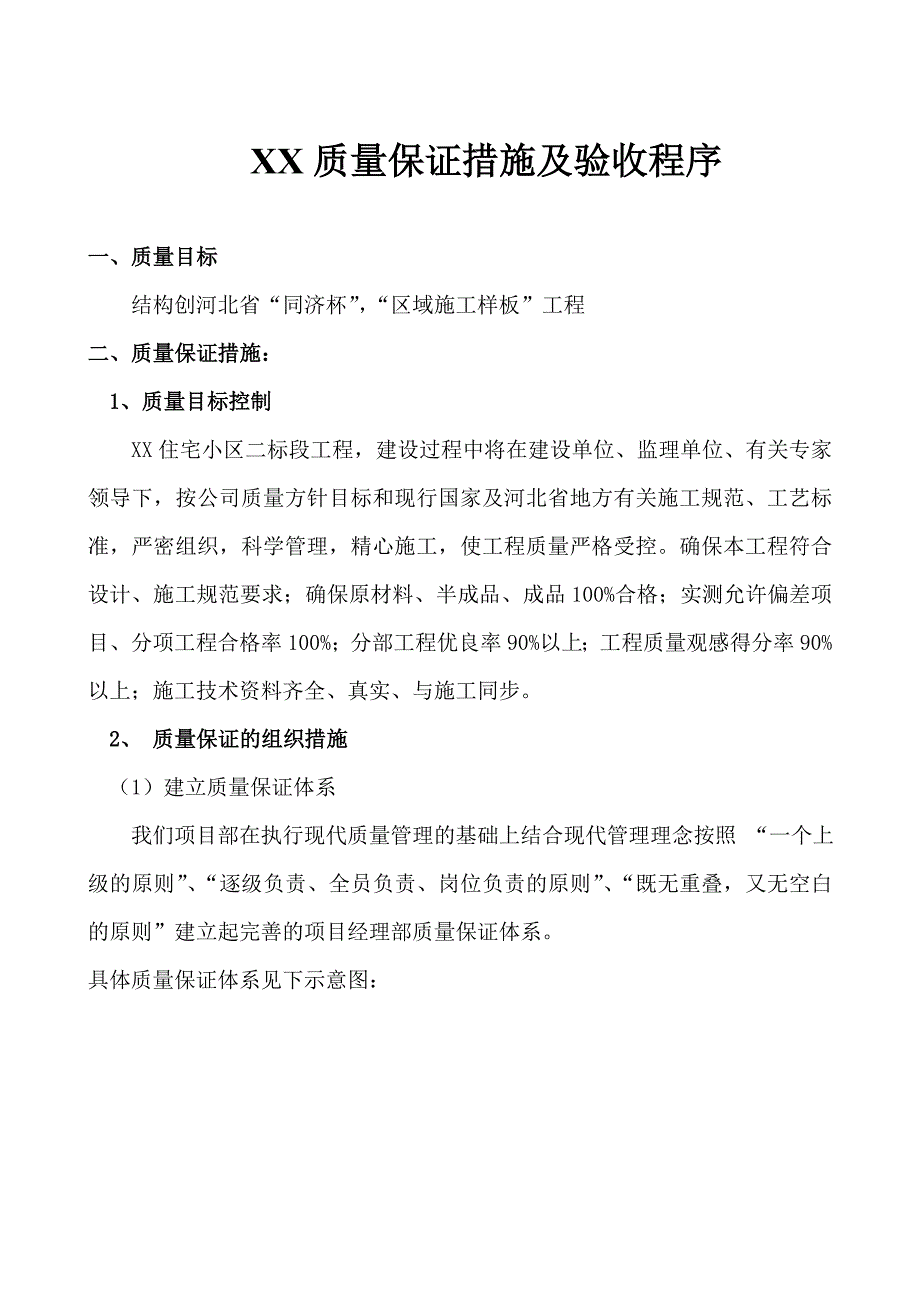 XX 质量保证措施及验收程序

一、质量目标

结构创河北省“同济杯”，“区域施工样板”工程

二、质量保证措施：

1、质量目标控制

XX 住宅小区二标段工程，建设过程中将在建设单位、监理单位、有关专家领导下，按公司质量方针目标和现行国家及河北省地方有关施工规范、工艺标准，严密组织，科学管理，精心施工，使工程质量严格受控。确保本工程符合设计、施工规范要求；确保原材料、半成品、成品 100%合格；实测允许偏差项目、分项工程合格率 100%；分部工程优良率 90%以上；工程质量观感得分率 90%以上；施工技术资料齐全、真实、与施工同步。

2、 质量保证的组织措施

（1）建立质量保证体系

我们项目部在执行现代质量管理的基础上结合现代管理理念按照 “一个上级的原则”、“逐级负责、全员负责、岗位负责的原则”、“既无重叠，又无空白的原则”建立起完善的项目经理部质量保证体系。

具体质量保证体系见下示意图：